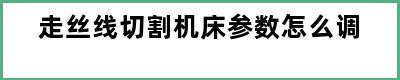 走丝线切割机床参数怎么调